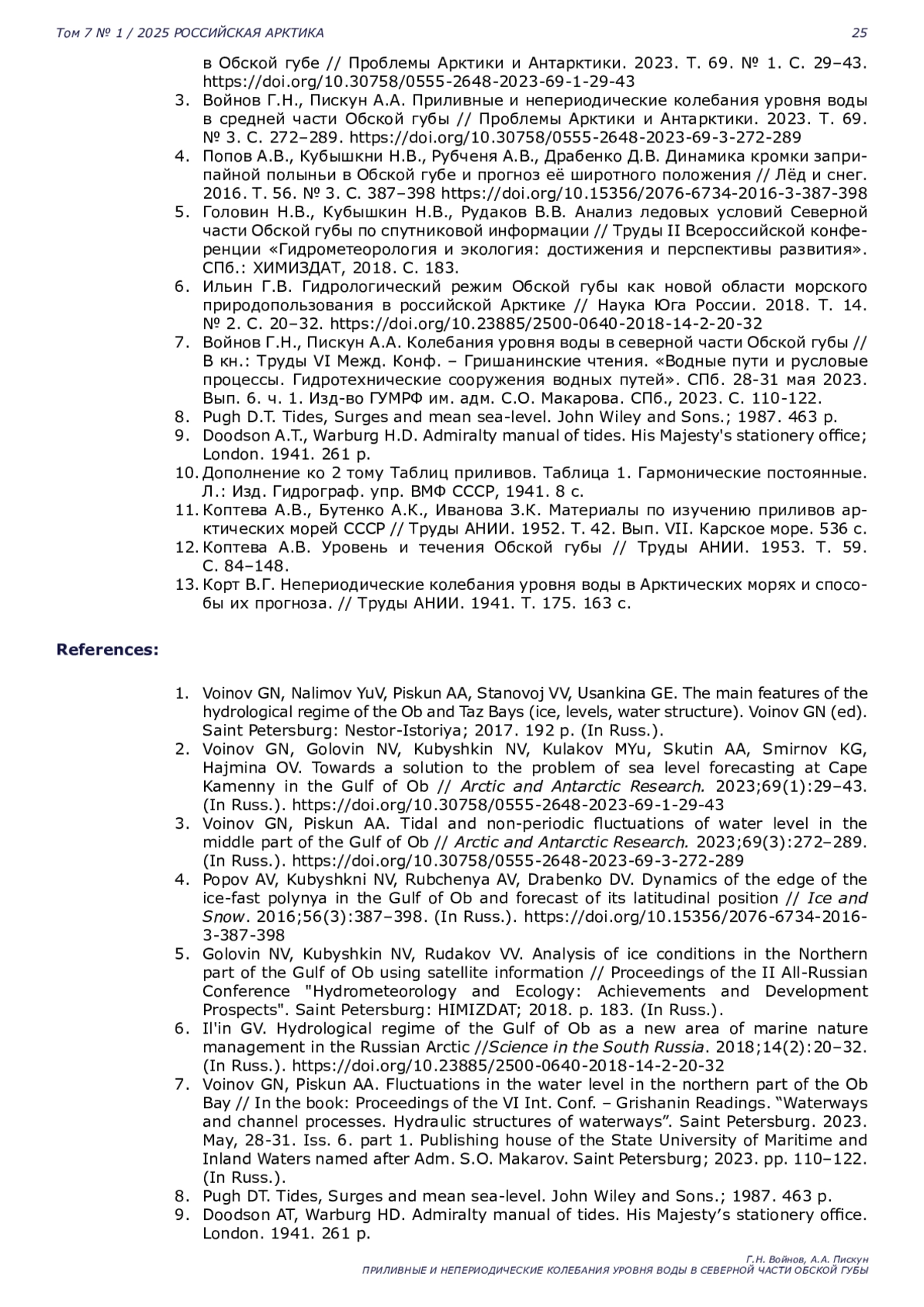 Том 7 № 1 / 2025 РОССИЙСКАЯ АРКТИКА 25

в Обской губе // Проблемы Арктики и Антарктики. 2023. Т. 69. № 1. С. 29–43. https://doi.org/10.30758/0555-2648-2023-69-1-29-43
3. Войнов Г.Н., Пискун А.А. Приливные и непериодические колебания уровня воды в средней части Обской губы // Проблемы Арктики и Антарктики. 2023. Т. 69. № 3. С. 272–289. https://doi.org/10.30758/0555-2648-2023-69-3-272-289
4. Попов А.В., Кубышкни Н.В., Рубченя А.В., Драбенко Д.В. Динамика кромки заприпайной полыньи в Обской губе и прогноз её широтного положения // Лёд и снег. 2016. Т. 56. № 3. С. 387–398 https://doi.org/10.15356/2076-6734-2016-3-387-398
5. Головин Н.В., Кубышкин Н.В., Рудаков В.В. Анализ ледовых условий Северной части Обской губы по спутниковой информации // Труды II Всероссийской конференции «Гидрометеорология и экология: достижения и перспективы развития». СПб.: ХИМИЗДАТ, 2018. С. 183.
6. Ильин Г.В. Гидрологический режим Обской губы как новой области морского природопользования в российской Арктике // Наука Юга России. 2018. Т. 14. № 2. С. 20–32. https://doi.org/10.23885/2500-0640-2018-14-2-20-32
7. Войнов Г.Н., Пискун А.А. Колебания уровня воды в северной части Обской губы // В кн.: Труды VI Межд. Конф. – Гришанинские чтения. «Водные пути и русловые процессы. Гидротехнические сооружения водных путей». СПб. 28-31 мая 2023. Вып. 6. ч. 1. Изд-во ГУМРФ им. адм. С.О. Макарова. СПб., 2023. С. 110-122.
8. Pugh D.T. Tides, Surges and mean sea-level. John Wiley and Sons.; 1987. 463 p.
9. Doodson A.T., Warburg H.D. Admiralty manual of tides. His Majesty's stationery office; London. 1941. 261 p.
10. Дополнение ко 2 тому Таблиц приливов. Таблица 1. Гармонические постоянные. Л.: Изд. Гидрограф. упр. ВМФ СССР, 1941. 8 с.
11. Коптева А.В., Бутенко А.К., Иванова З.К. Материалы по изучению приливов арктических морей СССР // Труды АНИИ. 1952. Т. 42. Вып. VII. Карское море. 536 с.
12. Коптева А.В. Уровень и течения Обской губы // Труды АНИИ. 1953. Т. 59. С. 84–148.
13. Корт В.Г. Непериодические колебания уровня воды в Арктических морях и способы их прогноза. // Труды АНИИ. 1941. Т. 175. 163 с.

References:

1. Voinov GN, Nalimov YuV, Piskun AA, Stanovoj VV, Usankina GE. The main features of the hydrological regime of the Ob and Taz Bays (ice, levels, water structure). Voinov GN (ed). Saint Petersburg: Nestor-Istoriya; 2017. 192 p. (In Russ.).
2. Voinov GN, Golovin NV, Kubyshkin NV, Kulakov MYu, Skutin AA, Smirnov KG, Hajmina OV. Towards a solution to the problem of sea level forecasting at Cape Kamenny in the Gulf of Ob // Arctic and Antarctic Research. 2023;69(1):29–43. (In Russ.). https://doi.org/10.30758/0555-2648-2023-69-1-29-43
3. Voinov GN, Piskun AA. Tidal and non-periodic fluctuations of water level in the middle part of the Gulf of Ob // Arctic and Antarctic Research. 2023;69(3):272–289. (In Russ.). https://doi.org/10.30758/0555-2648-2023-69-3-272-289
4. Popov AV, Kubyshkni NV, Rubchenya AV, Drabenko DV. Dynamics of the edge of the ice-fast polynya in the Gulf of Ob and forecast of its latitudinal position // Ice and Snow. 2016;56(3):387–398. (In Russ.). https://doi.org/10.15356/2076-6734-2016-3-387-398
5. Golovin NV, Kubyshkin NV, Rudakov VV. Analysis of ice conditions in the Northern part of the Gulf of Ob using satellite information // Proceedings of the II All-Russian Conference "Hydrometeorology and Ecology: Achievements and Development Prospects". Saint Petersburg: HIMIZDAT; 2018. p. 183. (In Russ.).
6. Il'in GV. Hydrological regime of the Gulf of Ob as a new area of marine nature management in the Russian Arctic //Science in the South Russia. 2018;14(2):20–32. (In Russ.). https://doi.org/10.23885/2500-0640-2018-14-2-20-32
7. Voinov GN, Piskun AA. Fluctuations in the water level in the northern part of the Ob Bay // In the book: Proceedings of the VI Int. Conf. – Grishanin Readings. “Waterways and channel processes. Hydraulic structures of waterways”. Saint Petersburg. 2023. May, 28-31. Iss. 6. part 1. Publishing house of the State University of Maritime and Inland Waters named after Adm. S.O. Makarov. Saint Petersburg; 2023. pp. 110–122. (In Russ.).
8. Pugh DT. Tides, Surges and mean sea-level. John Wiley and Sons.; 1987. 463 p.
9. Doodson AT, Warburg HD. Admiralty manual of tides. His Majesty’s stationery office. London. 1941. 261 p.

Г.Н. Войнов, А.А. Пискун
ПРИЛИВНЫЕ И НЕПЕРИОДИЧЕСКИЕ КОЛЕБАНИЯ УРОВНЯ ВОДЫ В СЕВЕРНОЙ ЧАСТИ ОБСКОЙ ГУБЫ